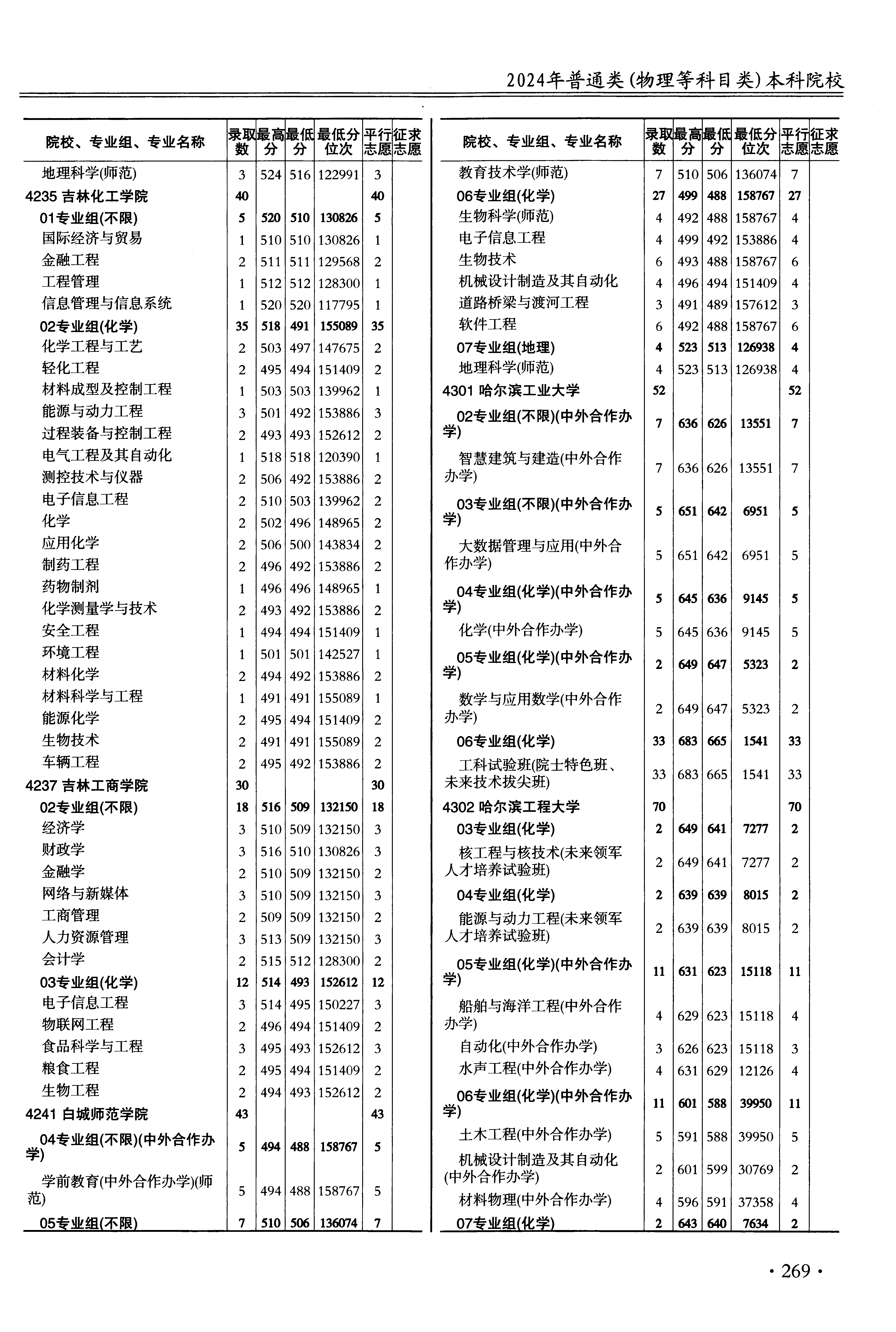 2024年普通类(物理等科目类)本科院校

| 院校、专业组、专业名称 | 录取数 | 最高分 | 最低分 | 最低分位次 | 平行志愿 | 征求志愿 |
|---|---|---|---|---|---|---|
| 地理科学(师范) | 3 | 524 | 516 | 122991 | 3 | |
| 4235 吉林化工学院 | 40 | | | | 40 | |
| 01专业组(不限) | 5 | 520 | 510 | 130826 | 5 | |
| 国际经济与贸易 | 1 | 510 | 510 | 130826 | 1 | |
| 金融工程 | 2 | 511 | 511 | 129568 | 2 | |
| 工程管理 | 1 | 512 | 512 | 128300 | 1 | |
| 信息管理与信息系统 | 1 | 520 | 520 | 117795 | 1 | |
| 02专业组(化学) | 35 | 518 | 491 | 155089 | 35 | |
| 化学工程与工艺 | 2 | 503 | 497 | 147675 | 2 | |
| 轻化工程 | 2 | 495 | 494 | 151409 | 2 | |
| 材料成型及控制工程 | 1 | 503 | 503 | 139962 | 1 | |
| 能源与动力工程 | 3 | 501 | 492 | 153886 | 3 | |
| 过程装备与控制工程 | 2 | 493 | 493 | 152612 | 2 | |
| 电气工程及其自动化 | 1 | 518 | 518 | 120390 | 1 | |
| 测控技术与仪器 | 2 | 506 | 492 | 153886 | 2 | |
| 电子信息工程 | 2 | 510 | 503 | 139962 | 2 | |
| 化学 | 2 | 502 | 496 | 148965 | 2 | |
| 应用化学 | 2 | 506 | 500 | 143834 | 2 | |
| 制药工程 | 2 | 496 | 492 | 153886 | 2 | |
| 药物制剂 | 1 | 496 | 496 | 148965 | 1 | |
| 化学测量学与技术 | 2 | 493 | 492 | 153886 | 2 | |
| 安全工程 | 1 | 494 | 494 | 151409 | 1 | |
| 环境工程 | 1 | 501 | 501 | 142527 | 1 | |
| 材料化学 | 2 | 494 | 492 | 153886 | 2 | |
| 材料科学与工程 | 1 | 491 | 491 | 155089 | 1 | |
| 能源化学 | 2 | 495 | 494 | 151409 | 2 | |
| 生物技术 | 2 | 491 | 491 | 155089 | 2 | |
| 车辆工程 | 2 | 495 | 492 | 153886 | 2 | |
| 4237 吉林工商学院 | 30 | | | | 30 | |
| 02专业组(不限) | 18 | 516 | 509 | 132150 | 18 | |
| 经济学 | 3 | 510 | 509 | 132150 | 3 | |
| 财政学 | 3 | 516 | 510 | 130826 | 3 | |
| 金融学 | 2 | 510 | 509 | 132150 | 2 | |
| 网络与新媒体 | 3 | 510 | 509 | 132150 | 3 | |
| 工商管理 | 2 | 509 | 509 | 132150 | 2 | |
| 人力资源管理 | 3 | 513 | 509 | 132150 | 3 | |
| 会计学 | 2 | 515 | 512 | 128300 | 2 | |
| 03专业组(化学) | 12 | 514 | 493 | 152612 | 12 | |
| 电子信息工程 | 3 | 514 | 495 | 150227 | 3 | |
| 物联网工程 | 2 | 496 | 494 | 151409 | 2 | |
| 食品科学与工程 | 3 | 495 | 493 | 152612 | 3 | |
| 粮食工程 | 2 | 495 | 494 | 151409 | 2 | |
| 生物工程 | 2 | 494 | 493 | 152612 | 2 | |
| 4241 白城师范学院 | 43 | | | | 43 | |
| 04专业组(不限)(中外合作办学) | 5 | 494 | 488 | 158767 | 5 | |
| 学前教育(中外合作办学)(师范) | 5 | 494 | 488 | 158767 | 5 | |
| 05专业组(不限) | 7 | 510 | 506 | 136074 | 7 | |

| 院校、专业组、专业名称 | 录取数 | 最高分 | 最低分 | 最低分位次 | 平行志愿 | 征求志愿 |
|---|---|---|---|---|---|---|
| 教育技术学(师范) | 7 | 510 | 506 | 136074 | 7 | |
| 06专业组(化学) | 27 | 499 | 488 | 158767 | 27 | |
| 生物科学(师范) | 4 | 492 | 488 | 158767 | 4 | |
| 电子信息工程 | 4 | 499 | 492 | 153886 | 4 | |
| 生物技术 | 6 | 493 | 488 | 158767 | 6 | |
| 机械设计制造及其自动化 | 4 | 496 | 494 | 151409 | 4 | |
| 道路桥梁与渡河工程 | 3 | 491 | 489 | 157612 | 3 | |
| 软件工程 | 6 | 492 | 488 | 158767 | 6 | |
| 07专业组(地理) | 4 | 523 | 513 | 126938 | 4 | |
| 地理科学(师范) | 4 | 523 | 513 | 126938 | 4 | |
| 4301 哈尔滨工业大学 | 52 | | | | 52 | |
| 02专业组(不限)(中外合作办学) | 7 | 636 | 626 | 13551 | 7 | |
| 智慧建筑与建造(中外合作办学) | 7 | 636 | 626 | 13551 | 7 | |
| 03专业组(不限)(中外合作办学) | 5 | 651 | 642 | 6951 | 5 | |
| 大数据管理与应用(中外合作办学) | 5 | 651 | 642 | 6951 | 5 | |
| 04专业组(化学)(中外合作办学) | 5 | 645 | 636 | 9145 | 5 | |
| 化学(中外合作办学) | 5 | 645 | 636 | 9145 | 5 | |
| 05专业组(化学)(中外合作办学) | 2 | 649 | 647 | 5323 | 2 | |
| 数学与应用数学(中外合作办学) | 2 | 649 | 647 | 5323 | 2 | |
| 06专业组(化学) | 33 | 683 | 665 | 1541 | 33 | |
| 工科试验班(院士特色班、未来技术拔尖班) | 33 | 683 | 665 | 1541 | 33 | |
| 4302 哈尔滨工程大学 | 70 | | | | 70 | |
| 03专业组(化学) | 2 | 649 | 641 | 7277 | 2 | |
| 核工程与核技术(未来领军人才培养试验班) | 2 | 649 | 641 | 7277 | 2 | |
| 04专业组(化学) | 2 | 639 | 639 | 8015 | 2 | |
| 能源与动力工程(未来领军人才培养试验班) | 2 | 639 | 639 | 8015 | 2 | |
| 05专业组(化学)(中外合作办学) | 11 | 631 | 623 | 15118 | 11 | |
| 船舶与海洋工程(中外合作办学) | 4 | 629 | 623 | 15118 | 4 | |
| 自动化(中外合作办学) | 3 | 626 | 623 | 15118 | 3 | |
| 水声工程(中外合作办学) | 4 | 631 | 629 | 12126 | 4 | |
| 06专业组(化学)(中外合作办学) | 11 | 601 | 588 | 39950 | 11 | |
| 土木工程(中外合作办学) | 5 | 591 | 588 | 39950 | 5 | |
| 机械设计制造及其自动化(中外合作办学) | 2 | 601 | 599 | 30769 | 2 | |
| 材料物理(中外合作办学) | 4 | 596 | 591 | 37358 | 4 | |
| 07专业组(化学) | 2 | 643 | 640 | 7634 | 2 | |

· 269 ·